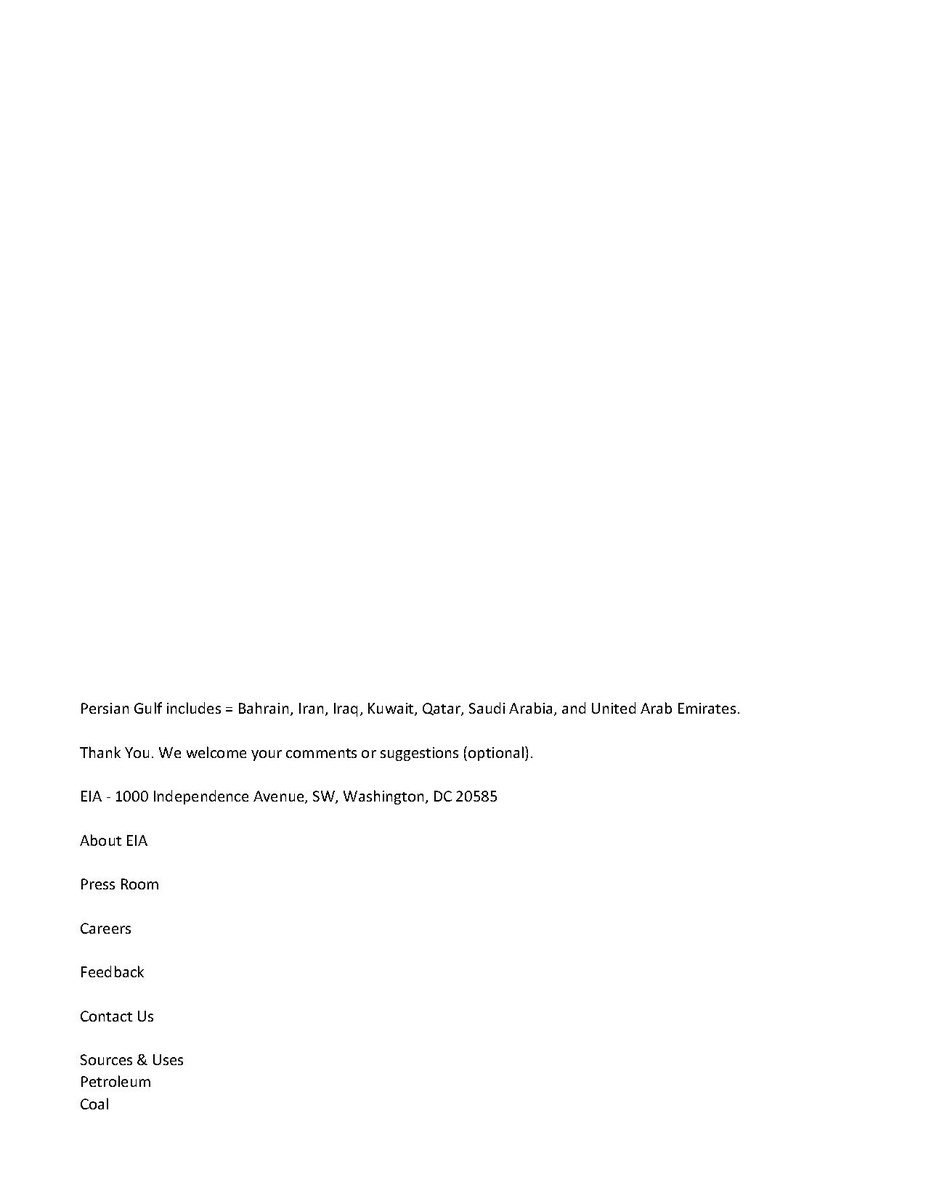 Persian Gulf includes = Bahrain, Iran, Iraq, Kuwait, Qatar, Saudi Arabia, and United Arab Emirates.

Thank You. We welcome your comments or suggestions (optional).

EIA - 1000 Independence Avenue, SW, Washington, DC 20585

About EIA

Press Room

Careers

Feedback

Contact Us

Sources & Uses
Petroleum
Coal